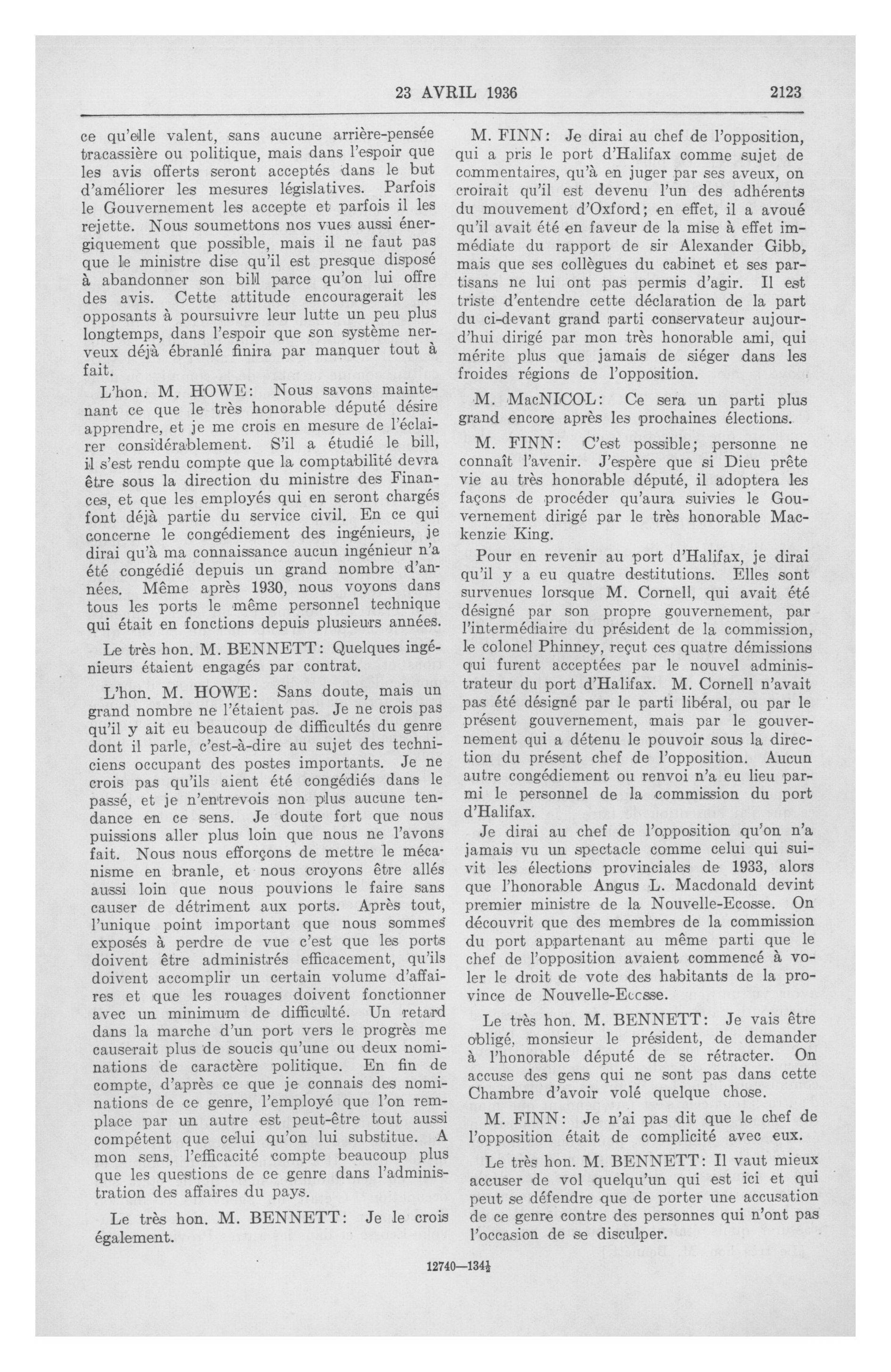 23 AVRIL 1936 2123

ce qu'elle valent, sans aucune arrière-pensée tracassière ou politique, mais dans l'espoir que les avis offerts seront acceptés dans le but d'améliorer les mesures législatives. Parfois le Gouvernement les accepte et parfois il les rejette. Nous soumettons nos vues aussi énergiquement que possible, mais il ne faut pas que le ministre dise qu'il est presque disposé à abandonner son bill parce qu'on lui offre des avis. Cette attitude encouragerait les opposants à poursuivre leur lutte un peu plus longtemps, dans l'espoir que son système nerveux déjà ébranlé finira par manquer tout à fait.

L'hon. M. HOWE: Nous savons maintenant ce que le très honorable député désire apprendre, et je me crois en mesure de l'éclairer considérablement. S'il a étudié le bill, il s'est rendu compte que la comptabilité devra être sous la direction du ministre des Finances, et que les employés qui en seront chargés font déjà partie du service civil. En ce qui concerne le congédiement des ingénieurs, je dirai qu'à ma connaissance aucun ingénieur n'a été congédié depuis un grand nombre d'années. Même après 1930, nous voyons dans tous les ports le même personnel technique qui était en fonctions depuis plusieurs années.

Le très hon. M. BENNETT: Quelques ingénieurs étaient engagés par contrat.

L'hon. M. HOWE: Sans doute, mais un grand nombre ne l'étaient pas. Je ne crois pas qu'il y ait eu beaucoup de difficultés du genre dont il parle, c'est-à-dire au sujet des techniciens occupant des postes importants. Je ne crois pas qu'ils aient été congédiés dans le passé, et je n'entrevois non plus aucune tendance en ce sens. Je doute fort que nous puissions aller plus loin que nous ne l'avons fait. Nous nous efforçons de mettre le mécanisme en branle, et nous croyons être allés aussi loin que nous pouvions le faire sans causer de détriment aux ports. Après tout, l'unique point important que nous sommes exposés à perdre de vue c'est que les ports doivent être administrés efficacement, qu'ils doivent accomplir un certain volume d'affaires et que les rouages doivent fonctionner avec un minimum de difficulté. Un retard dans la marche d'un port vers le progrès me causerait plus de soucis qu'une ou deux nominations de caractère politique. En fin de compte, d'après ce que je connais des nominations de ce genre, l'employé que l'on remplace par un autre est peut-être tout aussi compétent que celui qu'on lui substitue. A mon sens, l'efficacité compte beaucoup plus que les questions de ce genre dans l'administration des affaires du pays.

Le très hon. M. BENNETT: Je le crois également.

M. FINN: Je dirai au chef de l'opposition, qui a pris le port d'Halifax comme sujet de commentaires, qu'à en juger par ses aveux, on croirait qu'il est devenu l'un des adhérents du mouvement d'Oxford; en effet, il a avoué qu'il avait été en faveur de la mise à effet immédiate du rapport de sir Alexander Gibb, mais que ses collègues du cabinet et ses partisans ne lui ont pas permis d'agir. Il est triste d'entendre cette déclaration de la part du ci-devant grand parti conservateur aujourd'hui dirigé par mon très honorable ami, qui mérite plus que jamais de siéger dans les froides régions de l'opposition.

M. MacNICOL: Ce sera un parti plus grand encore après les prochaines élections.

M. FINN: C'est possible; personne ne connaît l'avenir. J'espère que si Dieu prête vie au très honorable député, il adoptera les façons de procéder qu'aura suivies le Gouvernement dirigé par le très honorable Mackenzie King.

Pour en revenir au port d'Halifax, je dirai qu'il y a eu quatre destitutions. Elles sont survenues lorsque M. Cornell, qui avait été désigné par son propre gouvernement, par l'intermédiaire du président de la commission, le colonel Phinney, reçut ces quatre démissions qui furent acceptées par le nouvel administrateur du port d'Halifax. M. Cornell n'avait pas été désigné par le parti libéral, ou par le présent gouvernement, mais par le gouvernement qui a détenu le pouvoir sous la direction du présent chef de l'opposition. Aucun autre congédiement ou renvoi n'a eu lieu parmi le personnel de la commission du port d'Halifax.

Je dirai au chef de l'opposition qu'on n'a jamais vu un spectacle comme celui qui suivit les élections provinciales de 1933, alors que l'honorable Angus L. Macdonald devint premier ministre de la Nouvelle-Ecosse. On découvrit que des membres de la commission du port appartenant au même parti que le chef de l'opposition avaient commencé à voler le droit de vote des habitants de la province de Nouvelle-Ecosse.

Le très hon. M. BENNETT: Je vais être obligé, monsieur le président, de demander à l'honorable député de se rétracter. On accuse des gens qui ne sont pas dans cette Chambre d'avoir volé quelque chose.

M. FINN: Je n'ai pas dit que le chef de l'opposition était de complicité avec eux.

Le très hon. M. BENNETT: Il vaut mieux accuser de vol quelqu'un qui est ici et qui peut se défendre que de porter une accusation de ce genre contre des personnes qui n'ont pas l'occasion de se disculper.

12740—134½